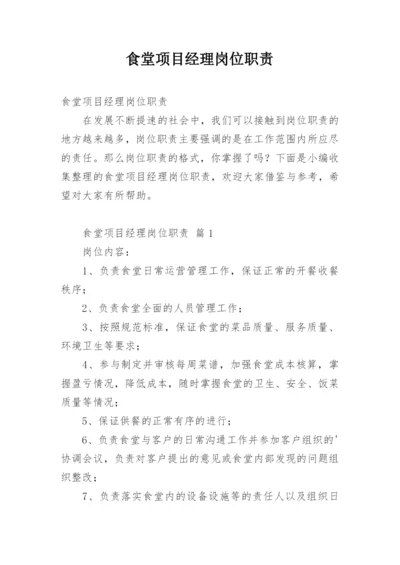 食堂项目经理岗位职责

食堂项目经理岗位职责

在发展不断提速的社会中，我们可以接触到岗位职责的地方越来越多，岗位职责主要强调的是在工作范围内所应尽的责任。那么岗位职责的格式，你掌握了吗？下面是小编收集整理的食堂项目经理岗位职责，欢迎大家借鉴与参考，希望对大家有所帮助。

食堂项目经理岗位职责 篇1

岗位内容：

1、负责食堂日常运营管理工作，保证正常的开餐收餐秩序；

2、负责食堂全面的人员管理工作；

3、按照规范标准，保证食堂的菜品质量、服务质量、环境卫生等要求；

4、参与制定并审核每周菜谱，加强食堂成本核算，掌握盈亏情况，降低成本，随时掌握食堂的卫生、安全、饭菜质量等情况；

5、保证供餐的正常有序的进行；

6、负责食堂与客户的日常沟通工作并参加客户组织的'协调会议，负责对客户提出的意见或食堂内部发现的问题组织整改；

7、负责落实食堂内的设备设施等的责任人以及组织日